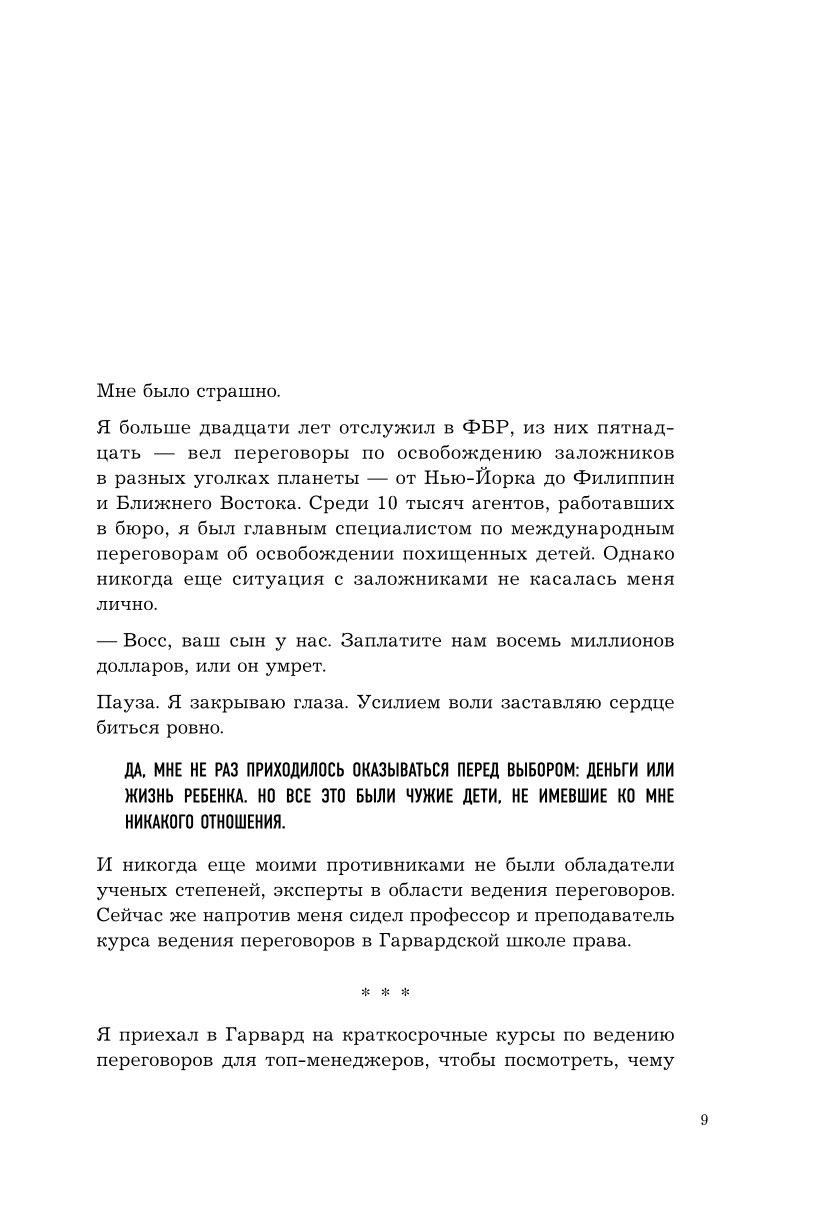 Мне было страшно.

Я больше двадцати лет отслужил в ФБР, из них пятнадцать — вел переговоры по освобождению заложников в разных уголках планеты — от Нью-Йорка до Филиппин и Ближнего Востока. Среди 10 тысяч агентов, работавших в бюро, я был главным специалистом по международным переговорам об освобождении похищенных детей. Однако никогда еще ситуация с заложниками не касалась меня лично.

— Восс, ваш сын у нас. Заплатите нам восемь миллионов долларов, или он умрет.

Пауза. Я закрываю глаза. Усилием воли заставляю сердце биться ровно.

ДА, МНЕ НЕ РАЗ ПРИХОДИЛОСЬ ОКАЗЫВАТЬСЯ ПЕРЕД ВЫБОРОМ: ДЕНЬГИ ИЛИ ЖИЗНЬ РЕБЕНКА. НО ВСЕ ЭТО БЫЛИ ЧУЖИЕ ДЕТИ, НЕ ИМЕВШИЕ КО МНЕ НИКАКОГО ОТНОШЕНИЯ.

И никогда еще моими противниками не были обладатели ученых степеней, эксперты в области ведения переговоров. Сейчас же напротив меня сидел профессор и преподаватель курса ведения переговоров в Гарвардской школе права.

* * *

Я приехал в Гарвард на краткосрочные курсы по ведению переговоров для топ-менеджеров, чтобы посмотреть, чему

9